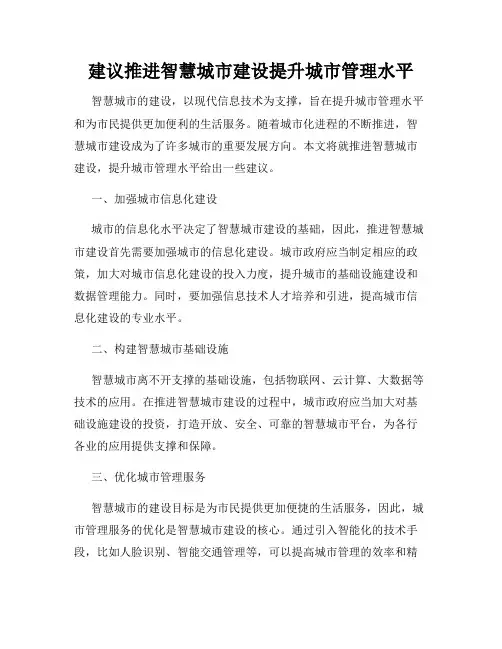 建议推进智慧城市建设提升城市管理水平

智慧城市的建设，以现代信息技术为支撑，旨在提升城市管理水平和为市民提供更加便利的生活服务。随着城市化进程的不断推进，智慧城市建设成为了许多城市的重要发展方向。本文将就推进智慧城市建设，提升城市管理水平给出一些建议。

一、加强城市信息化建设

城市的信息化水平决定了智慧城市建设的基础，因此，推进智慧城市建设首先需要加强城市的信息化建设。城市政府应当制定相应的政策，加大对城市信息化建设的投入力度，提升城市的基础设施建设和数据管理能力。同时，要加强信息技术人才培养和引进，提高城市信息化建设的专业水平。

二、构建智慧城市基础设施

智慧城市离不开支撑的基础设施，包括物联网、云计算、大数据等技术的应用。在推进智慧城市建设的过程中，城市政府应当加大对基础设施建设的投资，打造开放、安全、可靠的智慧城市平台，为各行各业的应用提供支撑和保障。

三、优化城市管理服务

智慧城市的建设目标是为市民提供更加便捷的生活服务，因此，城市管理服务的优化是智慧城市建设的核心。通过引入智能化的技术手段，比如人脸识别、智能交通管理等，可以提高城市管理的效率和精